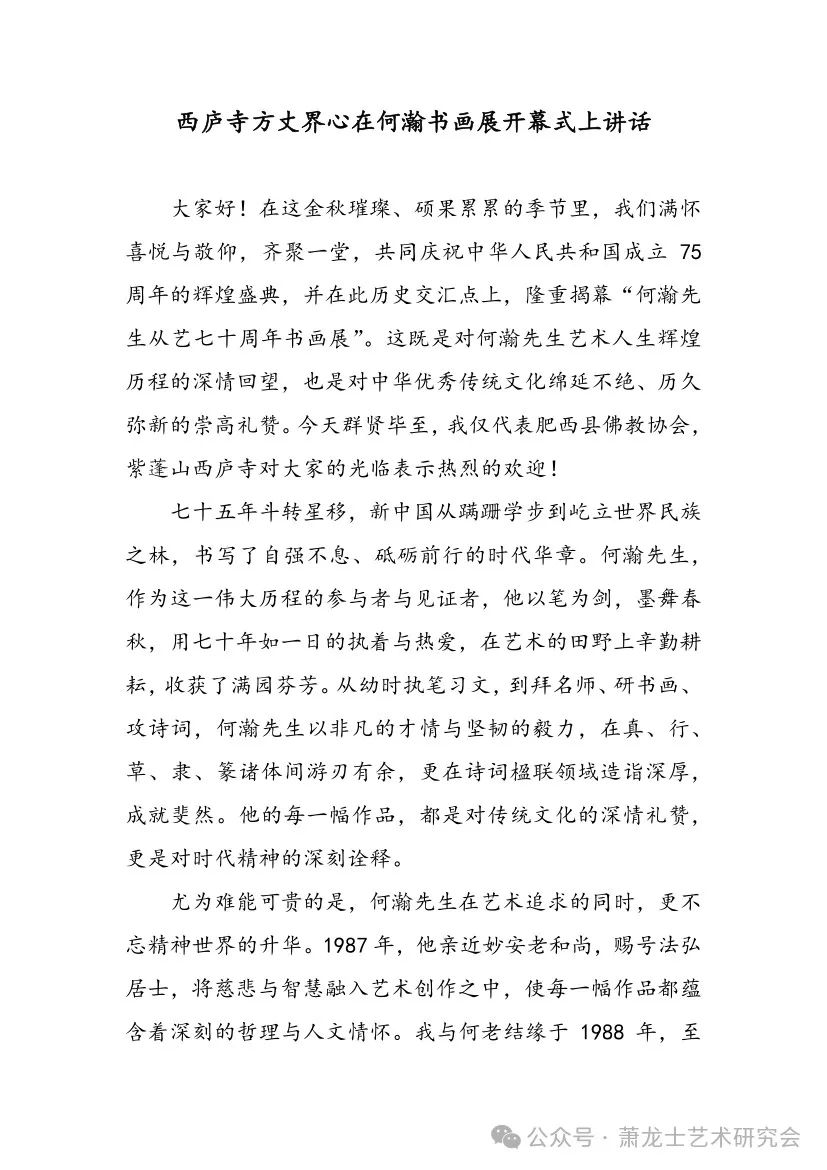 西庐寺方丈界心在何瀚书画展开幕式上讲话

大家好！在这金秋璀璨、硕果累累的季节里，我们满怀喜悦与敬仰，齐聚一堂，共同庆祝中华人民共和国成立 75 周年的辉煌盛典，并在此历史交汇点上，隆重揭幕“何瀚先生从艺七十周年书画展”。这既是对何瀚先生艺术人生辉煌历程的深情回望，也是对中华优秀传统文化绵延不绝、历久弥新的崇高礼赞。今天群贤毕至，我仅代表肥西县佛教协会，紫蓬山西庐寺对大家的光临表示热烈的欢迎！

七十五年斗转星移，新中国从蹒跚学步到屹立世界民族之林，书写了自强不息、砥砺前行的时代华章。何瀚先生，作为这一伟大历程的参与者与见证者，他以笔为剑，墨舞春秋，用七十年如一日的执着与热爱，在艺术的田野上辛勤耕耘，收获了满园芬芳。从幼时执笔习文，到拜名师、研书画、攻诗词，何瀚先生以非凡的才情与坚韧的毅力，在真、行、草、隶、篆诸体间游刃有余，更在诗词楹联领域造诣深厚，成就斐然。他的每一幅作品，都是对传统文化的深情礼赞，更是对时代精神的深刻诠释。

尤为难能可贵的是，何瀚先生在艺术追求的同时，更不忘精神世界的升华。1987 年，他亲近妙安老和尚，赐号法弘居士，将慈悲与智慧融入艺术创作之中，使每一幅作品都蕴含着深刻的哲理与人文情怀。我与何老结缘于 1988 年，至

公众号 · 萧龙士艺术研究会